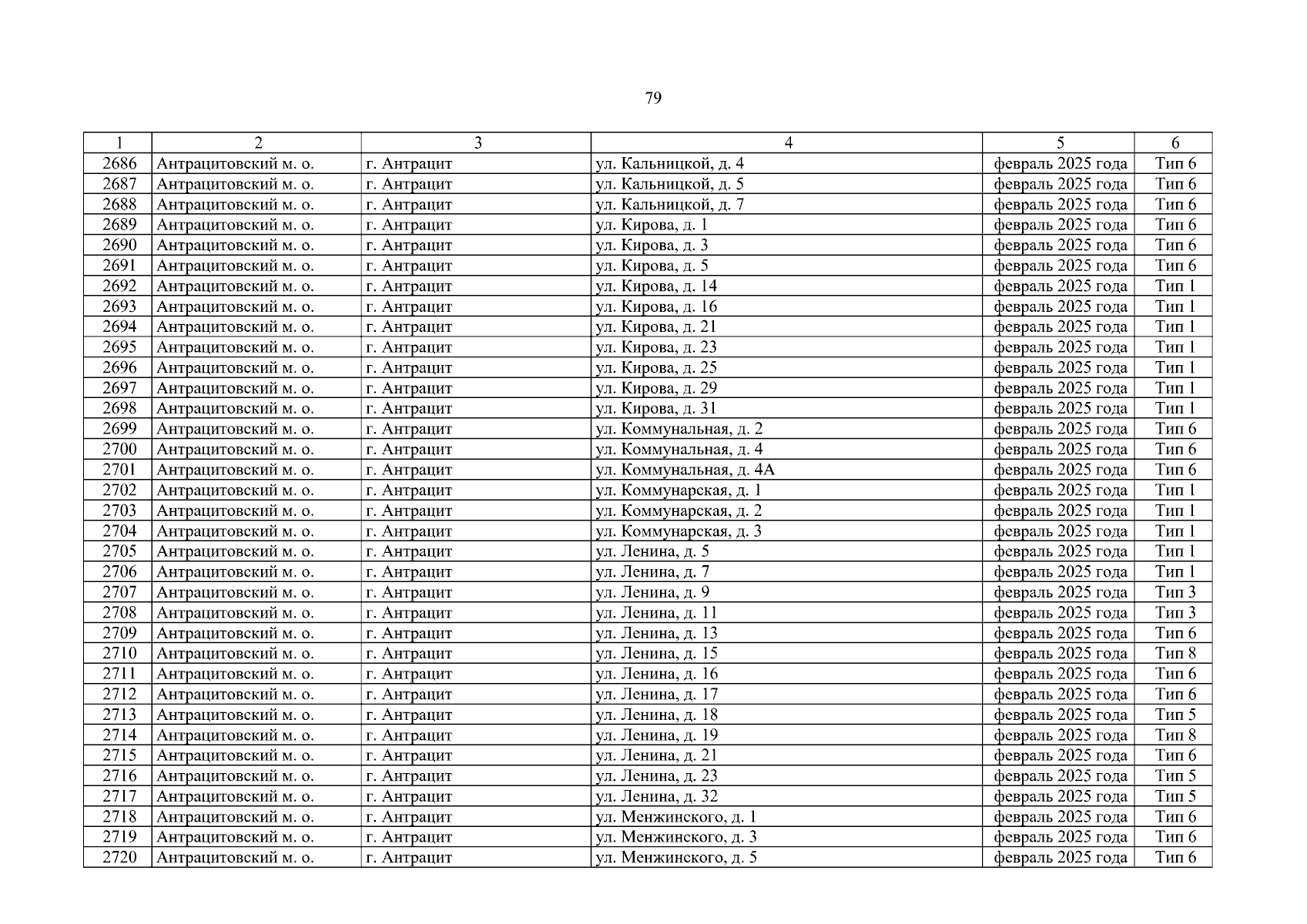 79

| 1 | 2 | 3 | 4 | 5 | 6 |
|---|---|---|---|---|---|
| 2686 | Антрацитовский м. о. | г. Антрацит | ул. Кальницкой, д. 4 | февраль 2025 года | Тип 6 |
| 2687 | Антрацитовский м. о. | г. Антрацит | ул. Кальницкой, д. 5 | февраль 2025 года | Тип 6 |
| 2688 | Антрацитовский м. о. | г. Антрацит | ул. Кальницкой, д. 7 | февраль 2025 года | Тип 6 |
| 2689 | Антрацитовский м. о. | г. Антрацит | ул. Кирова, д. 1 | февраль 2025 года | Тип 6 |
| 2690 | Антрацитовский м. о. | г. Антрацит | ул. Кирова, д. 3 | февраль 2025 года | Тип 6 |
| 2691 | Антрацитовский м. о. | г. Антрацит | ул. Кирова, д. 5 | февраль 2025 года | Тип 6 |
| 2692 | Антрацитовский м. о. | г. Антрацит | ул. Кирова, д. 14 | февраль 2025 года | Тип 1 |
| 2693 | Антрацитовский м. о. | г. Антрацит | ул. Кирова, д. 16 | февраль 2025 года | Тип 1 |
| 2694 | Антрацитовский м. о. | г. Антрацит | ул. Кирова, д. 21 | февраль 2025 года | Тип 1 |
| 2695 | Антрацитовский м. о. | г. Антрацит | ул. Кирова, д. 23 | февраль 2025 года | Тип 1 |
| 2696 | Антрацитовский м. о. | г. Антрацит | ул. Кирова, д. 25 | февраль 2025 года | Тип 1 |
| 2697 | Антрацитовский м. о. | г. Антрацит | ул. Кирова, д. 29 | февраль 2025 года | Тип 1 |
| 2698 | Антрацитовский м. о. | г. Антрацит | ул. Кирова, д. 31 | февраль 2025 года | Тип 1 |
| 2699 | Антрацитовский м. о. | г. Антрацит | ул. Коммунальная, д. 2 | февраль 2025 года | Тип 6 |
| 2700 | Антрацитовский м. о. | г. Антрацит | ул. Коммунальная, д. 4 | февраль 2025 года | Тип 6 |
| 2701 | Антрацитовский м. о. | г. Антрацит | ул. Коммунальная, д. 4А | февраль 2025 года | Тип 6 |
| 2702 | Антрацитовский м. о. | г. Антрацит | ул. Коммунарская, д. 1 | февраль 2025 года | Тип 1 |
| 2703 | Антрацитовский м. о. | г. Антрацит | ул. Коммунарская, д. 2 | февраль 2025 года | Тип 1 |
| 2704 | Антрацитовский м. о. | г. Антрацит | ул. Коммунарская, д. 3 | февраль 2025 года | Тип 1 |
| 2705 | Антрацитовский м. о. | г. Антрацит | ул. Ленина, д. 5 | февраль 2025 года | Тип 1 |
| 2706 | Антрацитовский м. о. | г. Антрацит | ул. Ленина, д. 7 | февраль 2025 года | Тип 1 |
| 2707 | Антрацитовский м. о. | г. Антрацит | ул. Ленина, д. 9 | февраль 2025 года | Тип 3 |
| 2708 | Антрацитовский м. о. | г. Антрацит | ул. Ленина, д. 11 | февраль 2025 года | Тип 3 |
| 2709 | Антрацитовский м. о. | г. Антрацит | ул. Ленина, д. 13 | февраль 2025 года | Тип 6 |
| 2710 | Антрацитовский м. о. | г. Антрацит | ул. Ленина, д. 15 | февраль 2025 года | Тип 8 |
| 2711 | Антрацитовский м. о. | г. Антрацит | ул. Ленина, д. 16 | февраль 2025 года | Тип 6 |
| 2712 | Антрацитовский м. о. | г. Антрацит | ул. Ленина, д. 17 | февраль 2025 года | Тип 6 |
| 2713 | Антрацитовский м. о. | г. Антрацит | ул. Ленина, д. 18 | февраль 2025 года | Тип 5 |
| 2714 | Антрацитовский м. о. | г. Антрацит | ул. Ленина, д. 19 | февраль 2025 года | Тип 8 |
| 2715 | Антрацитовский м. о. | г. Антрацит | ул. Ленина, д. 21 | февраль 2025 года | Тип 6 |
| 2716 | Антрацитовский м. о. | г. Антрацит | ул. Ленина, д. 23 | февраль 2025 года | Тип 5 |
| 2717 | Антрацитовский м. о. | г. Антрацит | ул. Ленина, д. 32 | февраль 2025 года | Тип 5 |
| 2718 | Антрацитовский м. о. | г. Антрацит | ул. Менжинского, д. 1 | февраль 2025 года | Тип 6 |
| 2719 | Антрацитовский м. о. | г. Антрацит | ул. Менжинского, д. 3 | февраль 2025 года | Тип 6 |
| 2720 | Антрацитовский м. о. | г. Антрацит | ул. Менжинского, д. 5 | февраль 2025 года | Тип 6 |